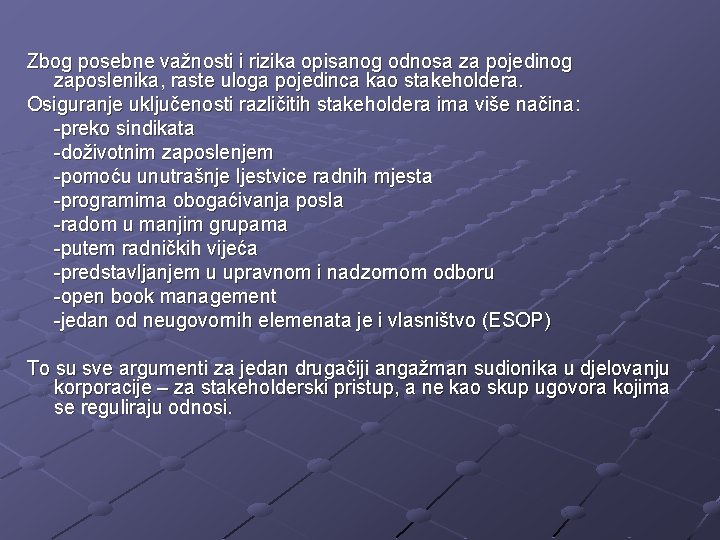 Zbog posebne važnosti i rizika opisanog odnosa za pojedinog zaposlenika, raste uloga pojedinca kao stakeholdera.

Osiguranje uključenosti različitih stakeholdera ima više načina:
-preko sindikata
-doživotnim zaposlenjem
-pomoću unutrašnje ljestvice radnih mjesta
-programima obogaćivanja posla
-radom u manjim grupama
-putem radničkih vijeća
-predstavljanjem u upravnom i nadzornom odboru
-open book management
-jedan od neugovornih elemenata je i vlasništvo (ESOP)

To su sve argumenti za jedan drugačiji angažman sudionika u djelovanju korporacije – za stakeholderski pristup, a ne kao skup ugovora kojima se reguliraju odnosi.